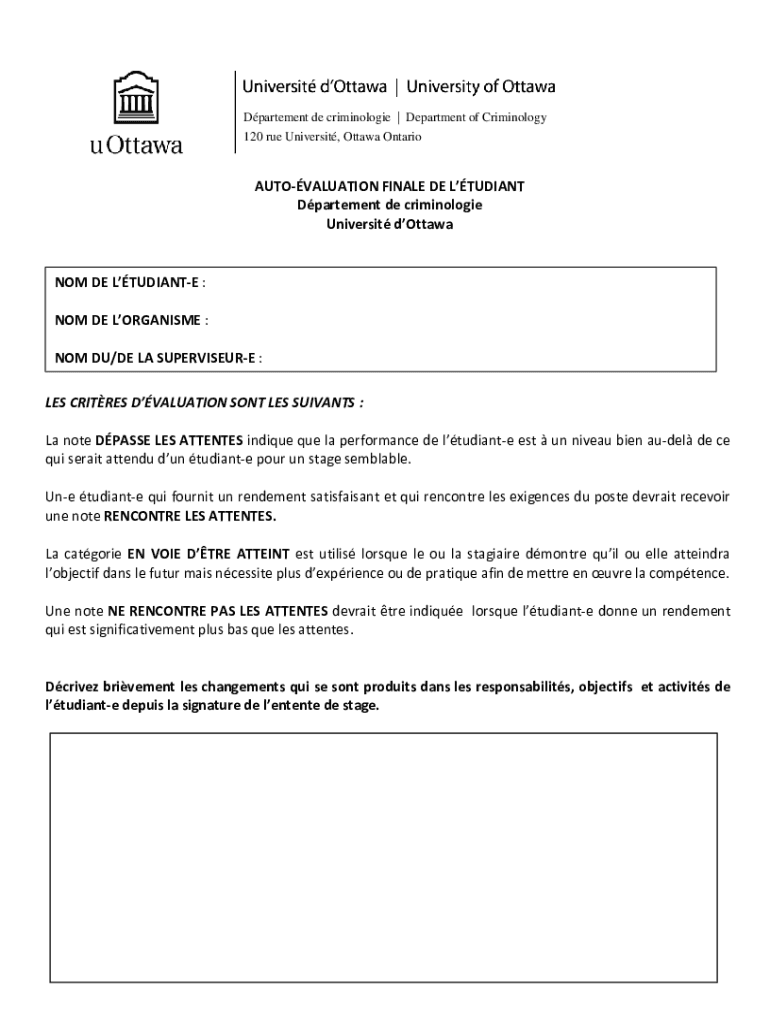 uOttawa

Université d'Ottawa | University of Ottawa
Département de criminologie | Department of Criminology
120 rue Université, Ottawa Ontario

AUTO-ÉVALUATION FINALE DE L'ÉTUDIANT
Département de criminologie
Université d'Ottawa

NOM DE L'ÉTUDIANT-E :

NOM DE L'ORGANISME :

NOM DU/DE LA SUPERVISEUR-E :

LES CRITÈRES D'ÉVALUATION SONT LES SUIVANTS :

La note DÉPASSE LES ATTENTES indique que la performance de l'étudiant-e est à un niveau bien au-delà de ce qui serait attendu d'un étudiant-e pour un stage semblable.

Un-e étudiant-e qui fournit un rendement satisfaisant et qui rencontre les exigences du poste devrait recevoir une note RENCONTRE LES ATTENTES.

La catégorie EN VOIE D'ÊTRE ATTEINT est utilisé lorsque le ou la stagiaire démontre qu'il ou elle atteindra l'objectif dans le futur mais nécessite plus d'expérience ou de pratique afin de mettre en œuvre la compétence.

Une note NE RENCONTRE PAS LES ATTENTES devrait être indiquée lorsque l'étudiant-e donne un rendement qui est significativement plus bas que les attentes.

Décrivez brièvement les changements qui se sont produits dans les responsabilités, objectifs et activités de l'étudiant-e depuis la signature de l'entente de stage.